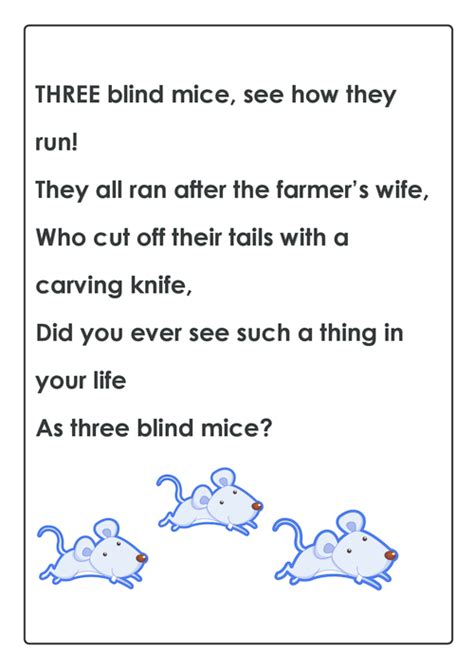 THREE blind mice, see how they run!
They all ran after the farmer's wife,
Who cut off their tails with a carving knife,
Did you ever see such a thing in your life
As three blind mice?